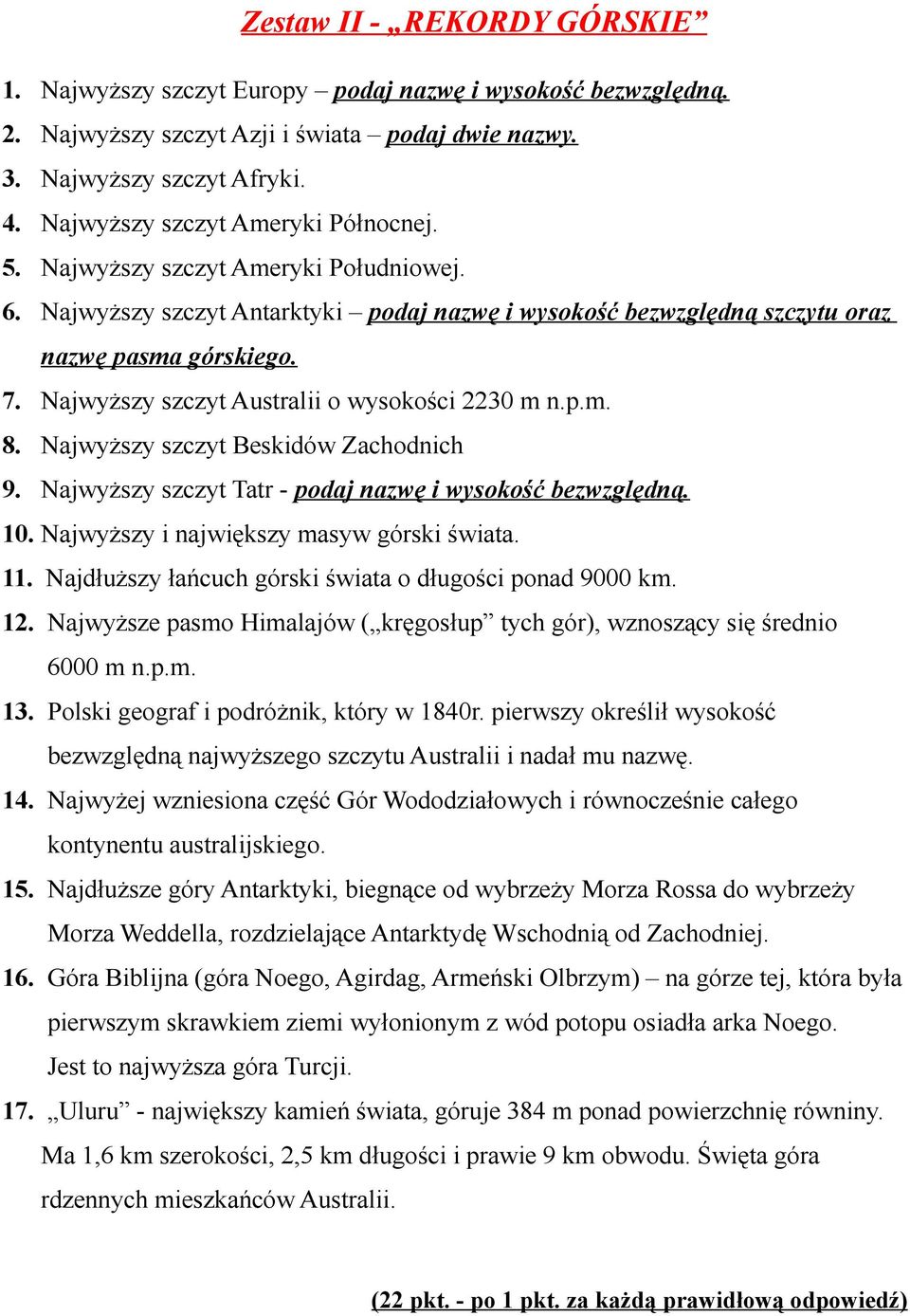 Zestaw II - „REKORDY GÓRSKIE”

1. Najwyższy szczyt Europy – podaj nazwę i wysokość bezwzględną.
2. Najwyższy szczyt Azji i świata – podaj dwie nazwy.
3. Najwyższy szczyt Afryki.
4. Najwyższy szczyt Ameryki Północnej.
5. Najwyższy szczyt Ameryki Południowej.
6. Najwyższy szczyt Antarktyki – podaj nazwę i wysokość bezwzględną szczytu oraz nazwę pasma górskiego.
7. Najwyższy szczyt Australii o wysokości 2230 m n.p.m.
8. Najwyższy szczyt Beskidów Zachodnich
9. Najwyższy szczyt Tatr - podaj nazwę i wysokość bezwzględną.
10. Najwyższy i największy masyw górski świata.
11. Najdłuższy łańcuch górski świata o długości ponad 9000 km.
12. Najwyższe pasmo Himalajów („kręgosłup” tych gór), wznoszący się średnio 6000 m n.p.m.
13. Polski geograf i podróżnik, który w 1840r. pierwszy określił wysokość bezwzględną najwyższego szczytu Australii i nadał mu nazwę.
14. Najwyżej wzniesiona część Gór Wododziałowych i równocześnie całego kontynentu australijskiego.
15. Najdłuższe góry Antarktyki, biegnące od wybrzeży Morza Rossa do wybrzeży Morza Weddella, rozdzielające Antarktydę Wschodnią od Zachodniej.
16. Góra Biblijna (góra Noego, Agirdag, Armeński Olbrzym) – na górze tej, która była pierwszym skrawkiem ziemi wyłonionym z wód potopu osiadła arka Noego. Jest to najwyższa góra Turcji.
17. „Uluru” - największy kamień świata, góruje 384 m ponad powierzchnię równiny. Ma 1,6 km szerokości, 2,5 km długości i prawie 9 km obwodu. Święta góra rdzennych mieszkańców Australii.

(22 pkt. - po 1 pkt. za każdą prawidłową odpowiedź)